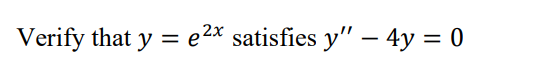 Verify that $y = e^{2x}$ satisfies $y'' - 4y = 0$